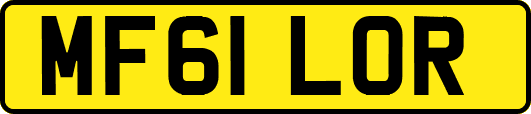 MF61 LOR